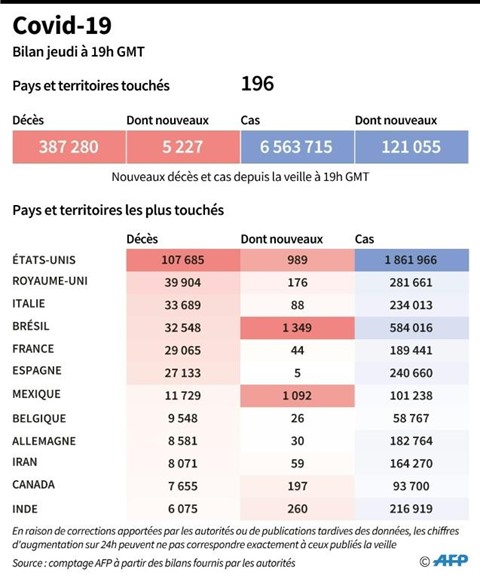 Covid-19

Bilan jeudi à 19h GMT

Pays et territoires touchés 196

| Décès | Dont nouveaux | Cas | Dont nouveaux |
|---|---|---|---|
| 387 280 | 5 227 | 6 563 715 | 121 055 |

Nouveaux décès et cas depuis la veille à 19h GMT

Pays et territoires les plus touchés

| | Décès | Dont nouveaux | Cas |
|---|---|---|---|
| ÉTATS-UNIS | 107 685 | 989 | 1 861 966 |
| ROYAUME-UNI | 39 904 | 176 | 281 661 |
| ITALIE | 33 689 | 88 | 234 013 |
| BRÉSIL | 32 548 | 1 349 | 584 016 |
| FRANCE | 29 065 | 44 | 189 441 |
| ESPAGNE | 27 133 | 5 | 240 660 |
| MEXIQUE | 11 729 | 1 092 | 101 238 |
| BELGIQUE | 9 548 | 26 | 58 767 |
| ALLEMAGNE | 8 581 | 30 | 182 764 |
| IRAN | 8 071 | 59 | 164 270 |
| CANADA | 7 655 | 197 | 93 700 |
| INDE | 6 075 | 260 | 216 919 |

En raison de corrections apportées par les autorités ou de publications tardives des données, les chiffres d'augmentation sur 24h peuvent ne pas correspondre exactement à ceux publiés la veille

Source : comptage AFP à partir des bilans fournis par les autorités

© AFP